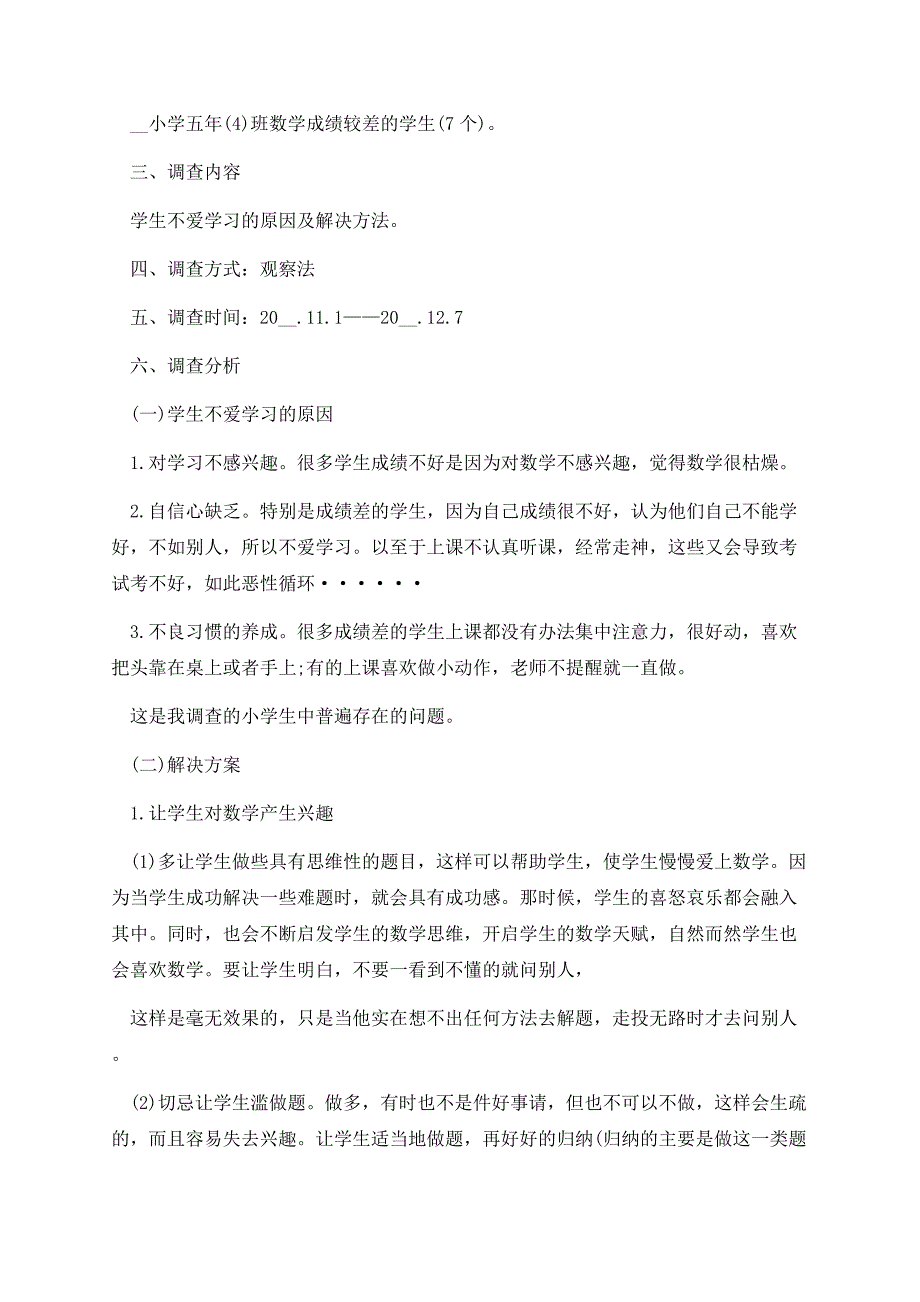 __小学五年(4)班数学成绩较差的学生(7个)。

三、调查内容

学生不爱学习的原因及解决方法。

四、调查方式：观察法

五、调查时间：20__.11.1——20__.12.7

六、调查分析

(一)学生不爱学习的原因

1.对学习不感兴趣。很多学生成绩不好是因为对数学不感兴趣，觉得数学很枯燥。

2.自信心缺乏。特别是成绩差的学生，因为自己成绩很不好，认为他们自己不能学好，不如别人，所以不爱学习。以至于上课不认真听课，经常走神，这些又会导致考试考不好，如此恶性循环······

3.不良习惯的养成。很多成绩差的学生上课都没有办法集中注意力，很好动，喜欢把头靠在桌上或者手上;有的上课喜欢做小动作，老师不提醒就一直做。

这是我调查的小学生中普遍存在的问题。

(二)解决方案

1.让学生对数学产生兴趣

(1)多让学生做些具有思维性的题目，这样可以帮助学生，使学生慢慢爱上数学。因为当学生成功解决一些难题时，就会具有成功感。那时候，学生的喜怒哀乐都会融入其中。同时，也会不断启发学生的数学思维，开启学生的数学天赋，自然而然学生也会喜欢数学。要让学生明白，不要一看到不懂的就问别人，

这样是毫无效果的，只是当他实在想不出任何方法去解题，走投无路时才去问别人。

(2)切忌让学生滥做题。做多，有时也不是件好事请，但也不可以不做，这样会生疏的，而且容易失去兴趣。让学生适当地做题，再好好的归纳(归纳的主要是做这一类题